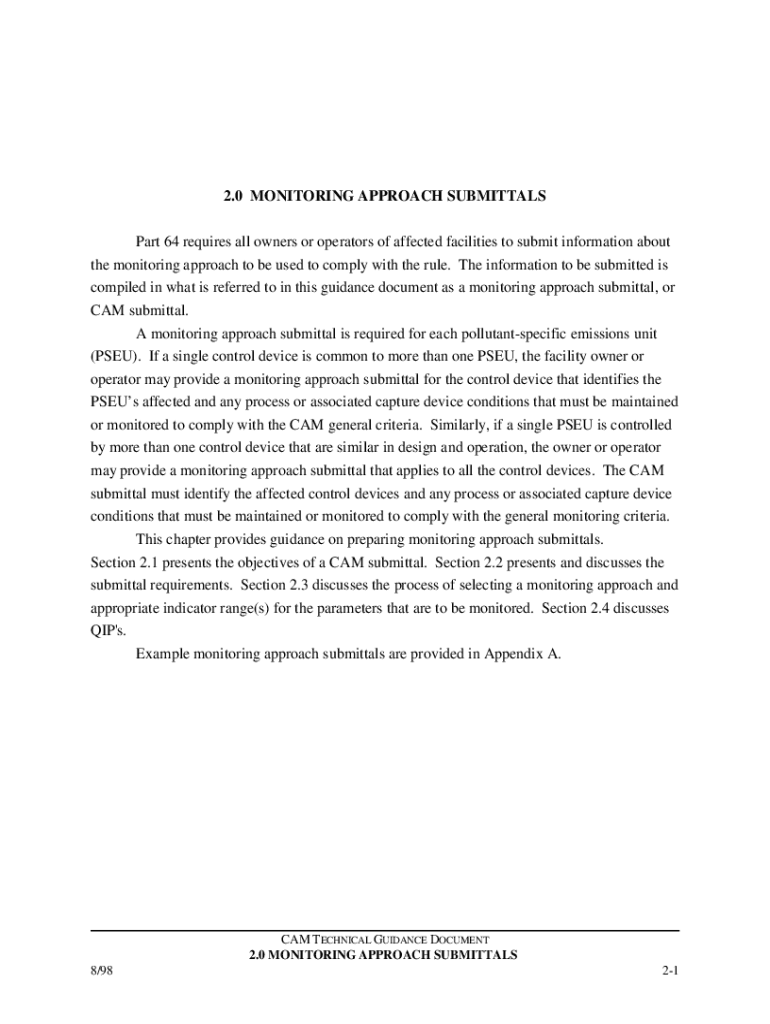 2.0 MONITORING APPROACH SUBMITTALS

Part 64 requires all owners or operators of affected facilities to submit information about the monitoring approach to be used to comply with the rule. The information to be submitted is compiled in what is referred to in this guidance document as a monitoring approach submittal, or CAM submittal.

A monitoring approach submittal is required for each pollutant-specific emissions unit (PSEU). If a single control device is common to more than one PSEU, the facility owner or operator may provide a monitoring approach submittal for the control device that identifies the PSEU's affected and any process or associated capture device conditions that must be maintained or monitored to comply with the CAM general criteria. Similarly, if a single PSEU is controlled by more than one control device that are similar in design and operation, the owner or operator may provide a monitoring approach submittal that applies to all the control devices. The CAM submittal must identify the affected control devices and any process or associated capture device conditions that must be maintained or monitored to comply with the general monitoring criteria.

This chapter provides guidance on preparing monitoring approach submittals. Section 2.1 presents the objectives of a CAM submittal. Section 2.2 presents and discusses the submittal requirements. Section 2.3 discusses the process of selecting a monitoring approach and appropriate indicator range(s) for the parameters that are to be monitored. Section 2.4 discusses QIP's.

Example monitoring approach submittals are provided in Appendix A.

CAM TECHNICAL GUIDANCE DOCUMENT
2.0 MONITORING APPROACH SUBMITTALS
8/98
2-1